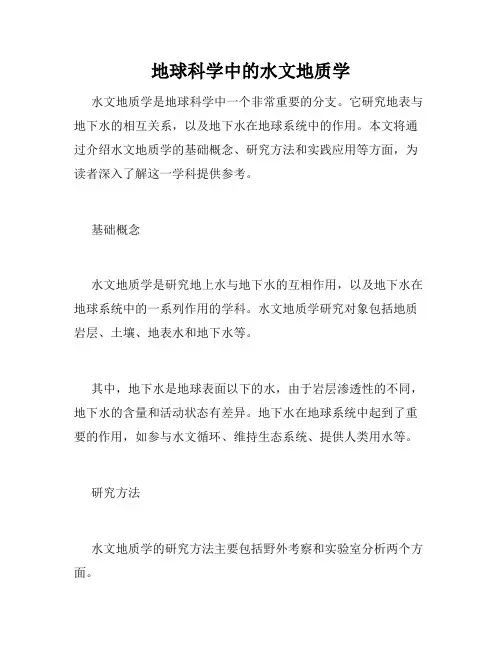 地球科学中的水文地质学

水文地质学是地球科学中一个非常重要的分支。它研究地表与地下水的相互关系，以及地下水在地球系统中的作用。本文将通过介绍水文地质学的基础概念、研究方法和实践应用等方面，为读者深入了解这一学科提供参考。

基础概念

水文地质学是研究地上水与地下水的互相作用，以及地下水在地球系统中的一系列作用的学科。水文地质学研究对象包括地质岩层、土壤、地表水和地下水等。

其中，地下水是地球表面以下的水，由于岩层渗透性的不同，地下水的含量和活动状态有差异。地下水在地球系统中起到了重要的作用，如参与水文循环、维持生态系统、提供人类用水等。

研究方法

水文地质学的研究方法主要包括野外考察和实验室分析两个方面。